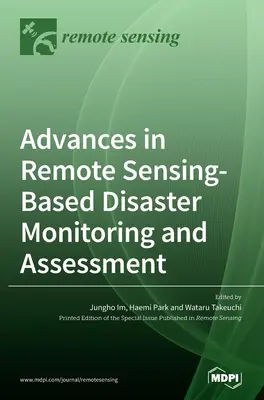 remote sensing

Advances in Remote Sensing-Based Disaster Monitoring and Assessment

Edited by
Jungho Im, Haemi Park and Wataru Takeuchi
Printed Edition of the Special Issue Published in Remote Sensing

www.mdpi.com/journal/remotesensing

MDPI